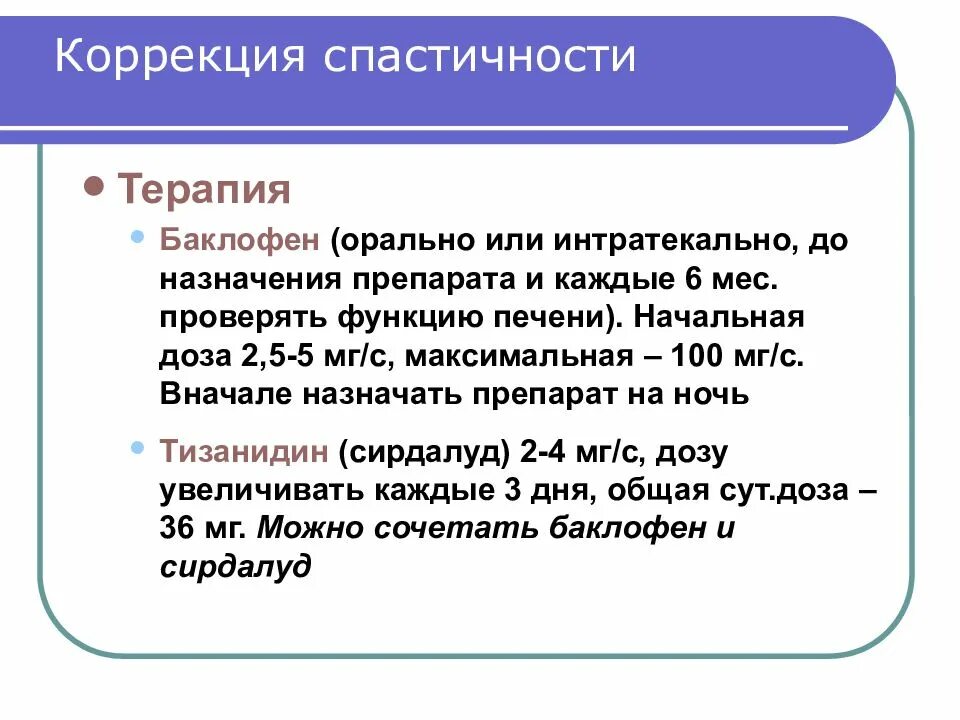 Коррекция спастичности

• Терапия

• Баклофен (орально или интратекально, до назначения препарата и каждые 6 мес. проверять функцию печени). Начальная доза 2,5-5 мг/с, максимальная – 100 мг/с. Вначале назначать препарат на ночь

• Тизанидин (сирдалуд) 2-4 мг/с, дозу увеличивать каждые 3 дня, общая сут.доза – 36 мг. Можно сочетать баклофен и сирдалуд